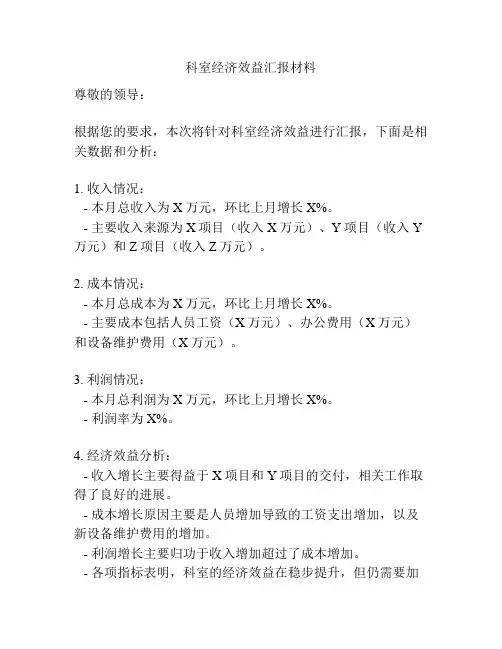 科室经济效益汇报材料

尊敬的领导：

根据您的要求，本次将针对科室经济效益进行汇报，下面是相关数据和分析：

1. 收入情况：
 - 本月总收入为 X 万元，环比上月增长 X%。
 - 主要收入来源为 X 项目（收入 X 万元）、Y 项目（收入 Y 万元）和 Z 项目（收入 Z 万元）。

2. 成本情况：
 - 本月总成本为 X 万元，环比上月增长 X%。
 - 主要成本包括人员工资（X 万元）、办公费用（X 万元）和设备维护费用（X 万元）。

3. 利润情况：
 - 本月总利润为 X 万元，环比上月增长 X%。
 - 利润率为 X%。

4. 经济效益分析：
 - 收入增长主要得益于 X 项目和 Y 项目的交付，相关工作取得了良好的进展。
 - 成本增长原因主要是人员增加导致的工资支出增加，以及新设备维护费用的增加。
 - 利润增长主要归功于收入增加超过了成本增加。
 - 各项指标表明，科室的经济效益在稳步提升，但仍需要加